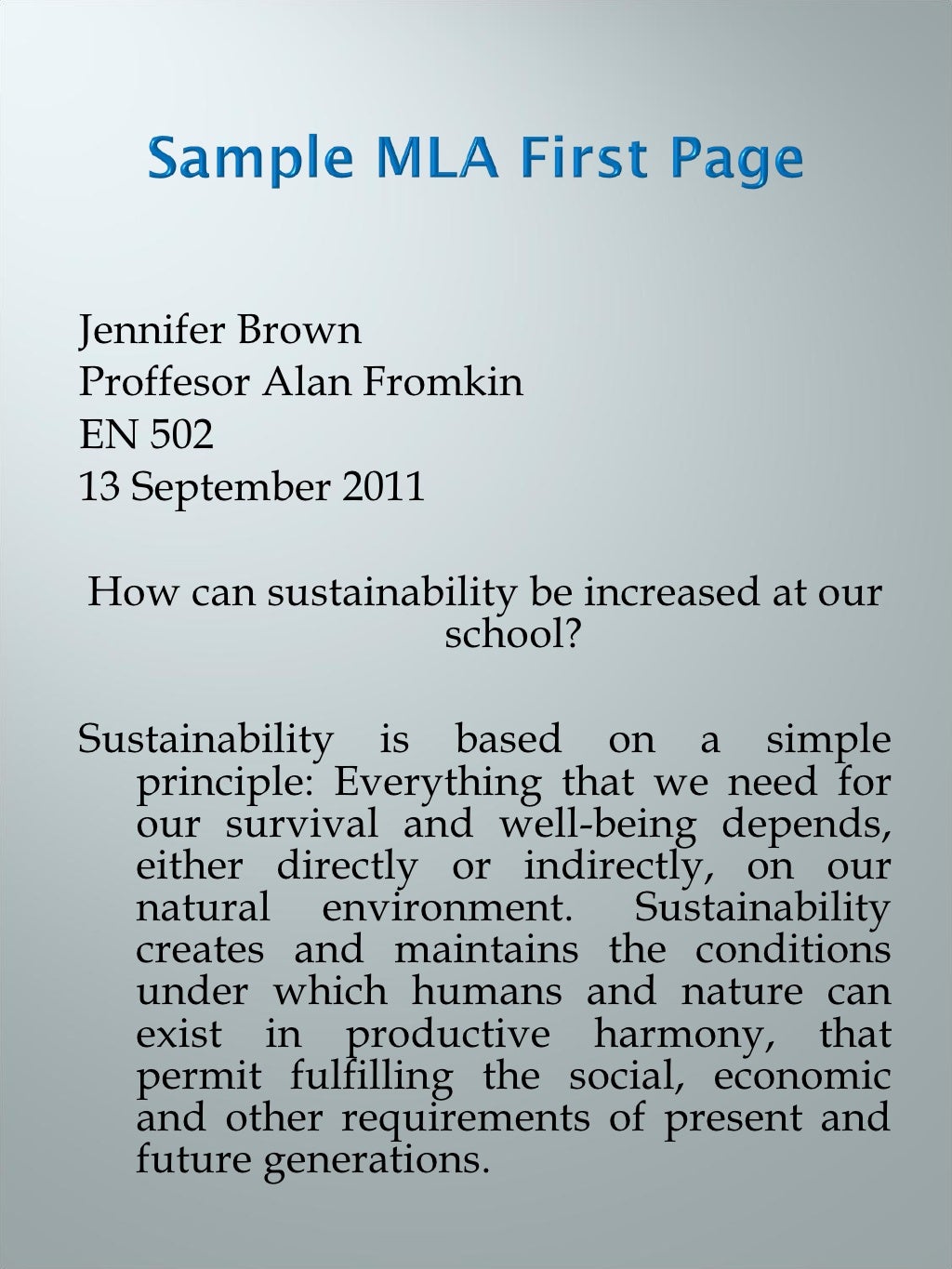 Sample MLA First Page

Jennifer Brown
Proffesor Alan Fromkin
EN 502
13 September 2011

How can sustainability be increased at our school?

Sustainability is based on a simple principle: Everything that we need for our survival and well-being depends, either directly or indirectly, on our natural environment. Sustainability creates and maintains the conditions under which humans and nature can exist in productive harmony, that permit fulfilling the social, economic and other requirements of present and future generations.